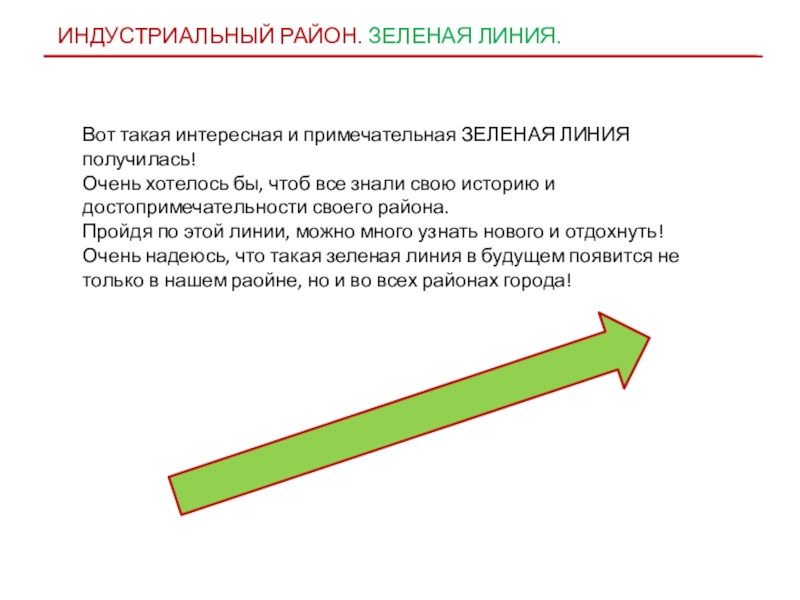 ИНДУСТРИАЛЬНЫЙ РАЙОН. ЗЕЛЕНАЯ ЛИНИЯ.

Вот такая интересная и примечательная ЗЕЛЕНАЯ ЛИНИЯ получилась!
Очень хотелось бы, чтоб все знали свою историю и достопримечательности своего района.
Пройдя по этой линии, можно много узнать нового и отдохнуть!
Очень надеюсь, что такая зеленая линия в будущем появится не только в нашем раойне, но и во всех районах города!